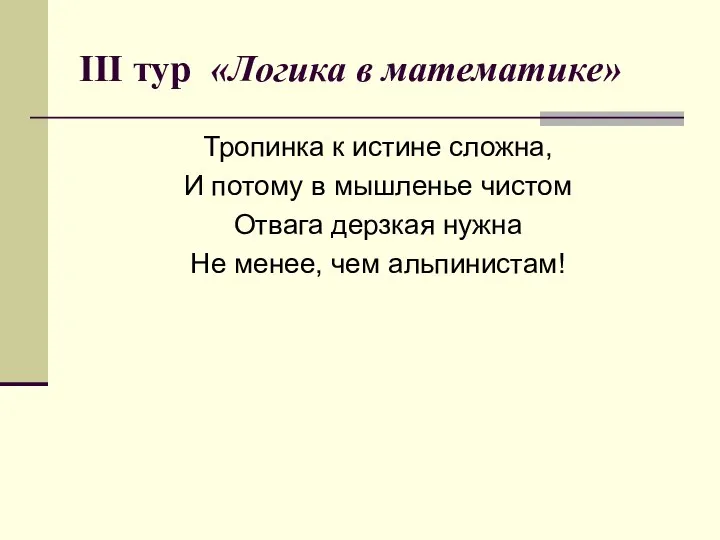 III тур «Логика в математике»

Тропинка к истине сложна,
И потому в мышленье чистом
Отвага дерзкая нужна
Не менее, чем альпинистам!